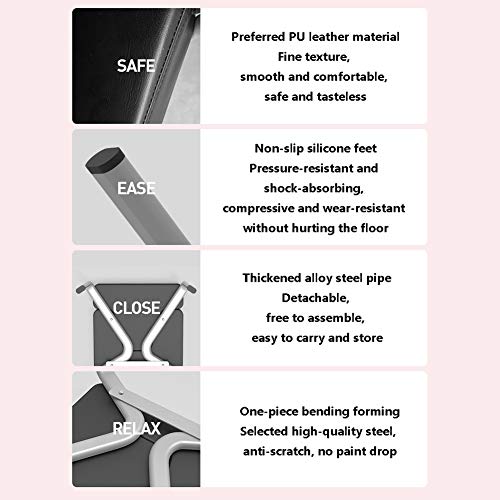 SAFE

Preferred PU leather material
Fine texture,
smooth and comfortable,
safe and tasteless

EASE

Non-slip silicone feet
Pressure-resistant and
shock-absorbing,
compressive and wear-resistant
without hurting the floor

CLOSE

Thickened alloy steel pipe
Detachable,
free to assemble,
easy to carry and store

RELAX

One-piece bending forming
Selected high-quality steel,
anti-scratch, no paint drop